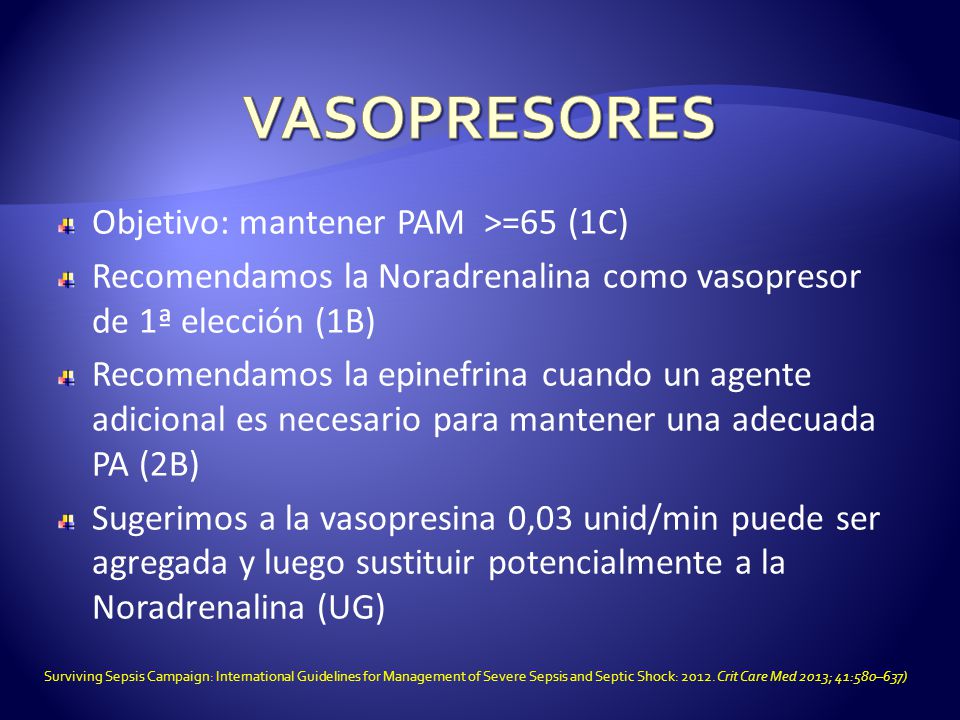 VASOPRESORES

Objetivo: mantener PAM >=65 (1C)

Recomendamos la Noradrenalina como vasopresor de 1ª elección (1B)

Recomendamos la epinefrina cuando un agente adicional es necesario para mantener una adecuada PA (2B)

Sugerimos a la vasopresina 0,03 unid/min puede ser agregada y luego sustituir potencialmente a la Noradrenalina (UG)

Surviving Sepsis Campaign: International Guidelines for Management of Severe Sepsis and Septic Shock: 2012. Crit Care Med 2013; 41:580–637)